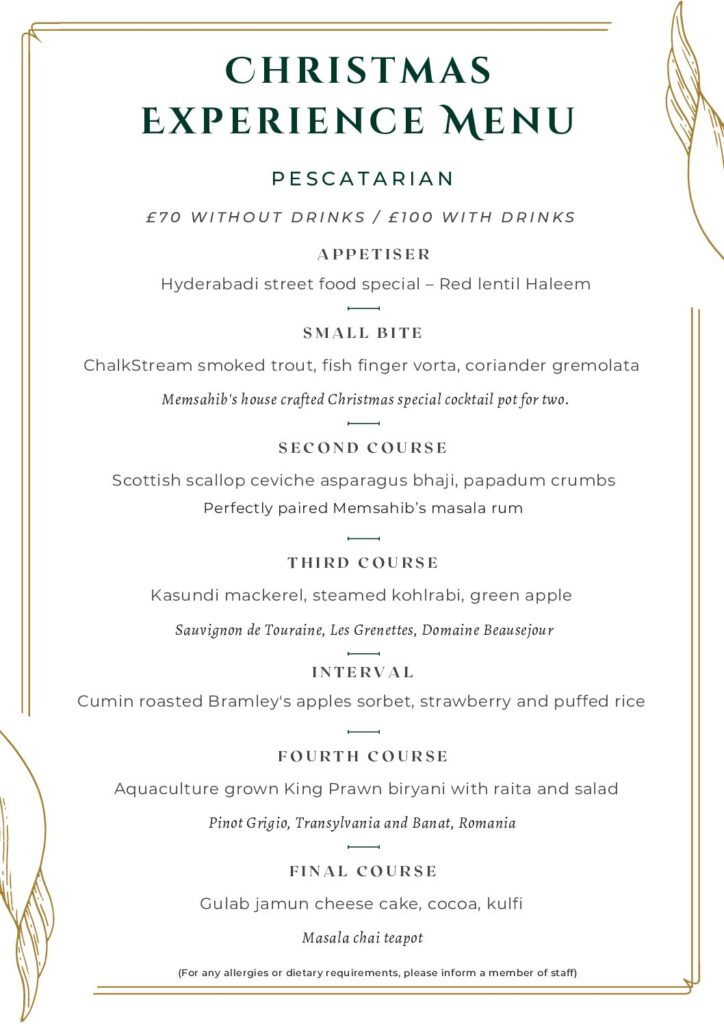 CHRISTMAS
EXPERIENCE MENU

PESCATARIAN

£70 WITHOUT DRINKS / £100 WITH DRINKS

APPETISER

Hyderabadi street food special – Red lentil Haleem

SMALL BITE

ChalkStream smoked trout, fish finger vorta, coriander gremolata

Memsahib's house crafted Christmas special cocktail pot for two.

SECOND COURSE

Scottish scallop ceviche asparagus bhaji, papadum crumbs

Perfectly paired Memsahib's masala rum

THIRD COURSE

Kasundi mackerel, steamed kohlrabi, green apple

Sauvignon de Touraine, Les Grenettes, Domaine Beausejour

INTERVAL

Cumin roasted Bramley's apples sorbet, strawberry and puffed rice

FOURTH COURSE

Aquaculture grown King Prawn biryani with raita and salad

Pinot Grigio, Transylvania and Banat, Romania

FINAL COURSE

Gulab jamun cheese cake, cocoa, kulfi

Masala chai teapot

(For any allergies or dietary requirements, please inform a member of staff)